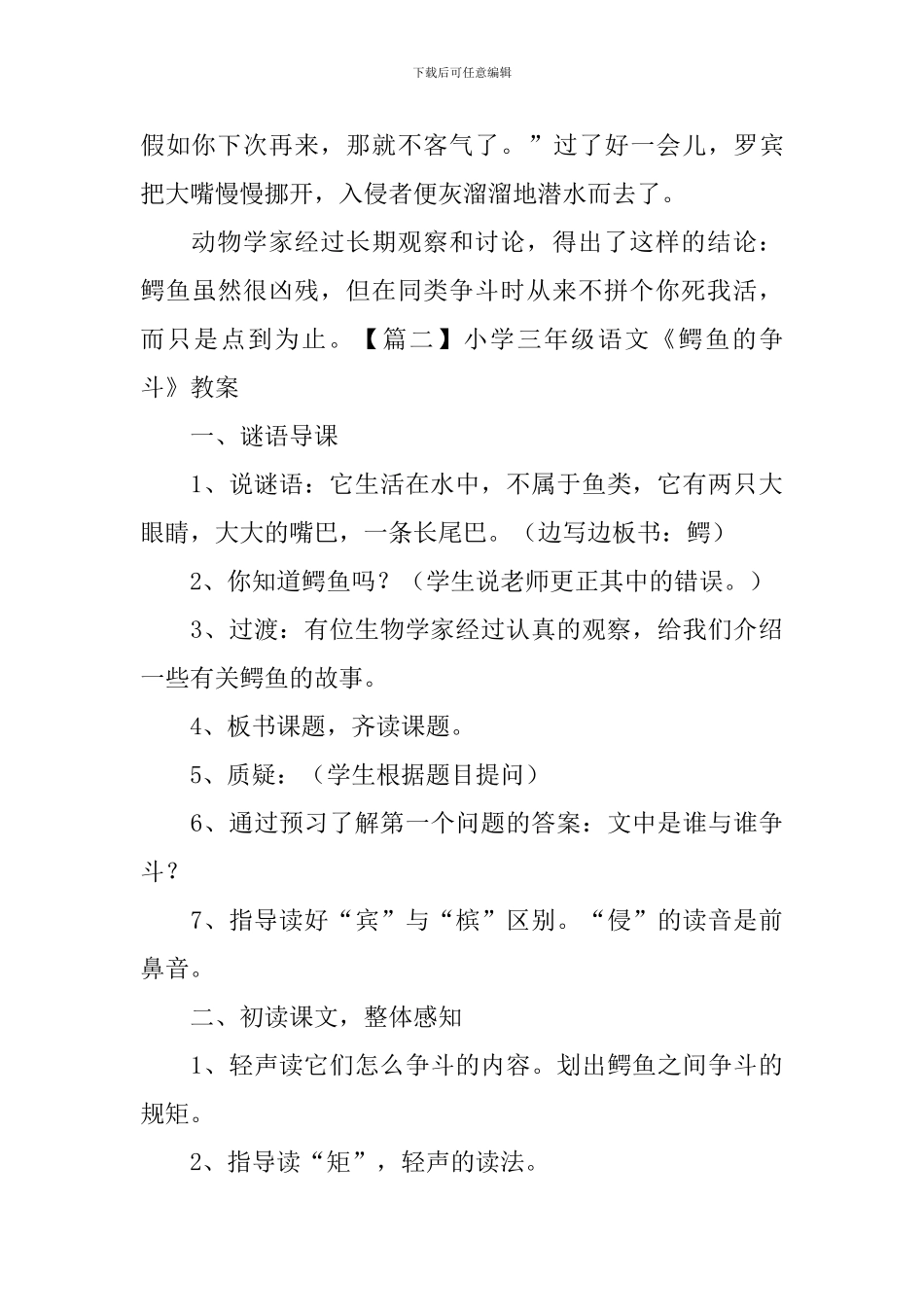 下载后可任意编辑

假如你下次再来，那就不客气了。”过了好一会儿，罗宾把大嘴慢慢挪开，入侵者便灰溜溜地潜水而去了。

动物学家经过长期观察和讨论，得出了这样的结论：鳄鱼虽然很凶残，但在同类争斗时从来不拼个你死我活，而只是点到为止。【篇二】小学三年级语文《鳄鱼的争斗》教案

一、谜语导课

1、说谜语：它生活在水中，不属于鱼类，它有两只大眼睛，大大的嘴巴，一条长尾巴。（边写边板书：鳄）

2、你知道鳄鱼吗？（学生说老师更正其中的错误。）

3、过渡：有位生物学家经过认真的观察，给我们介绍一些有关鳄鱼的故事。

4、板书课题，齐读课题。

5、质疑：（学生根据题目提问）

6、通过预习了解第一个问题的答案：文中是谁与谁争斗？

7、指导读好“宾”与“槟”区别。“侵”的读音是前鼻音。

二、初读课文，整体感知

1、轻声读它们怎么争斗的内容。划出鳄鱼之间争斗的规矩。

2、指导读“矩”，轻声的读法。